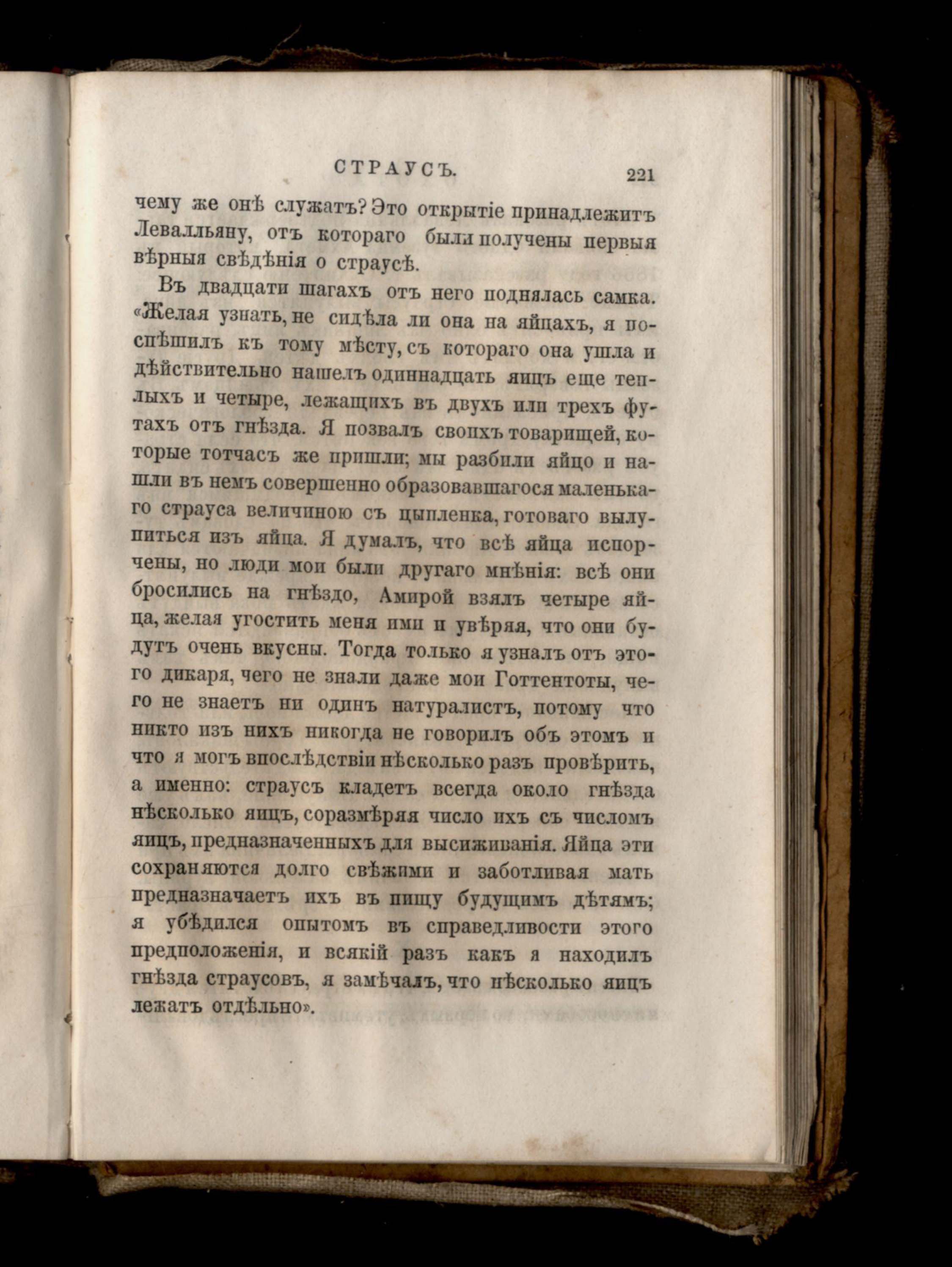 СТРАУСЪ. 221

чему же онѣ служатъ? Это открытіе принадлежитъ Левалльяну, отъ котораго были получены первыя вѣрныя свѣдѣнія о страусѣ.

Въ двадцати шагахъ отъ него поднялась самка. «Желая узнать, не сидѣла ли она на яйцахъ, я поспѣшилъ къ тому мѣсту, съ котораго она ушла и дѣйствительно нашелъ одиннадцать яицъ еще теплыхъ и четыре, лежащихъ въ двухъ или трехъ футахъ отъ гнѣзда. Я позвалъ своихъ товарищей, которые тотчасъ же пришли; мы разбили яйцо и нашли въ немъ совершенно образовавшагося маленькаго страуса величиною съ цыпленка, готоваго вылупиться изъ яйца. Я думалъ, что всѣ яйца испорчены, но люди мои были другаго мнѣнія: всѣ они бросились на гнѣздо, Амирой взялъ четыре яйца, желая угостить меня ими и увѣряя, что они будутъ очень вкусны. Тогда только я узналъ отъ этого дикаря, чего не знали даже мои Готтентоты, чего не знаетъ ни одинъ натуралистъ, потому что никто изъ нихъ никогда не говорилъ объ этомъ и что я могъ впослѣдствіи нѣсколько разъ провѣрить, а именно: страусъ кладетъ всегда около гнѣзда нѣсколько яицъ, соразмѣряя число ихъ съ числомъ яицъ, предназначенныхъ для высиживанія. Яйца эти сохраняются долго свѣжими и заботливая мать предназначаетъ ихъ въ пищу будущимъ дѣтямъ; я убѣдился опытомъ въ справедливости этого предположенія, и всякій разъ какъ я находилъ гнѣзда страусовъ, я замѣчалъ, что нѣсколько яицъ лежатъ отдѣльно».